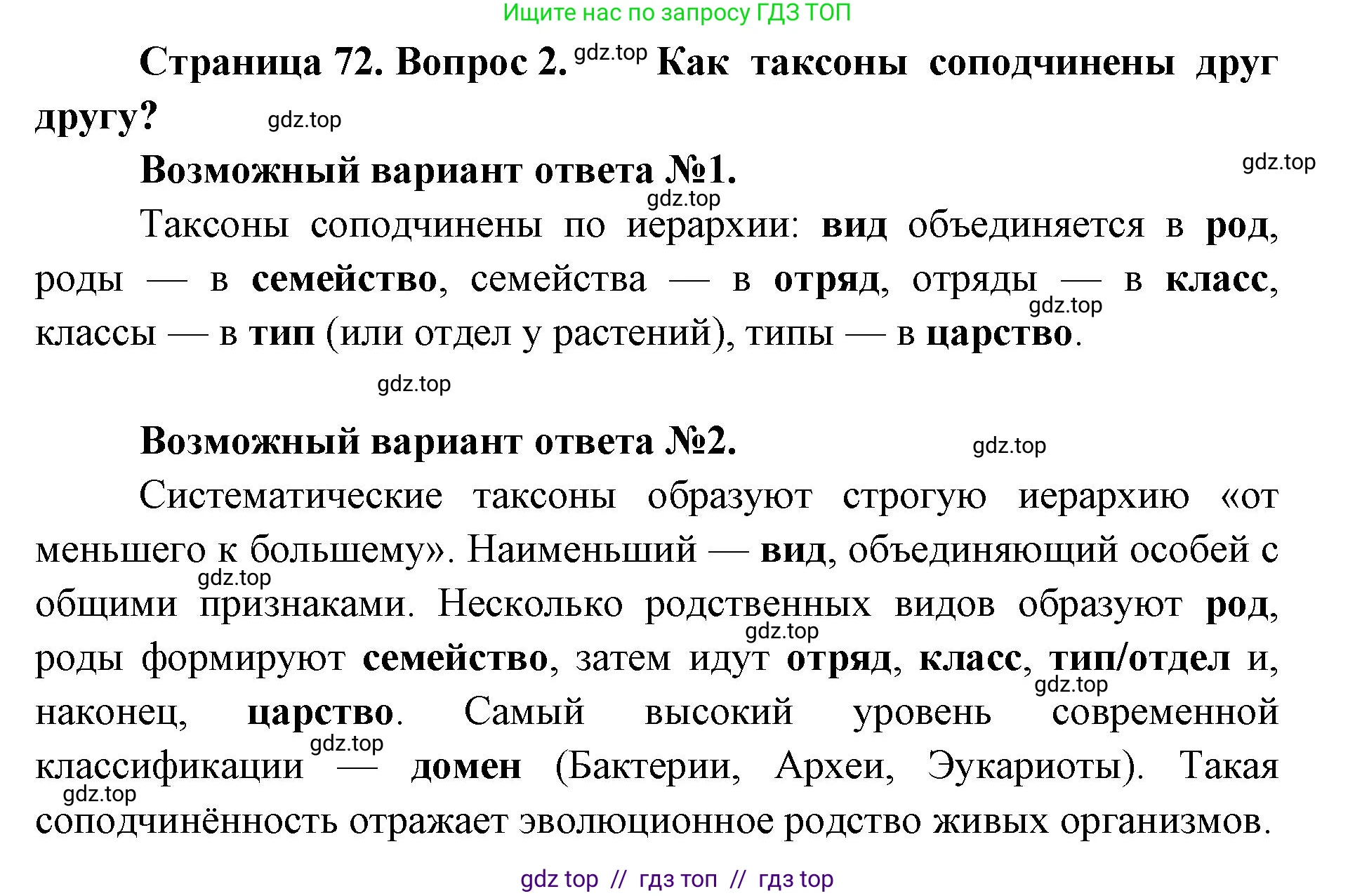 Ищите нас по запросу ГДЗ ТОП

Страница 72. Вопрос 2. gdz.top Как таксоны соподчинены друг другу? gdz.top

Возможный вариант ответа №1. gdz.top

gdz.top

Таксоны соподчинены по иерархии: вид объединяется в род, роды — в семейство, семейства — в отряд, отряды — в класс, gdz.top классы — в тип (или отдел у растений), типы — в царство.

gdz.top

Возможный вариант ответа №2. gdz.top

Систематические таксоны образуют строгую иерархию «от меньшего к большему». Наименьший — вид, объединяющий особей с gdz.top общими признаками. Несколько родственных видов образуют род, gdz.top роды формируют семейство, затем идут отряд, класс, тип/отдел и, gdz.top наконец, царство. Самый высокий уровень современной gdz.top классификации — домен (Бактерии, Археи, Эукариоты). Такая gdz.top соподчинённость отражает эволюционное родство живых организмов.

gdz top // гдз топ // гдз top